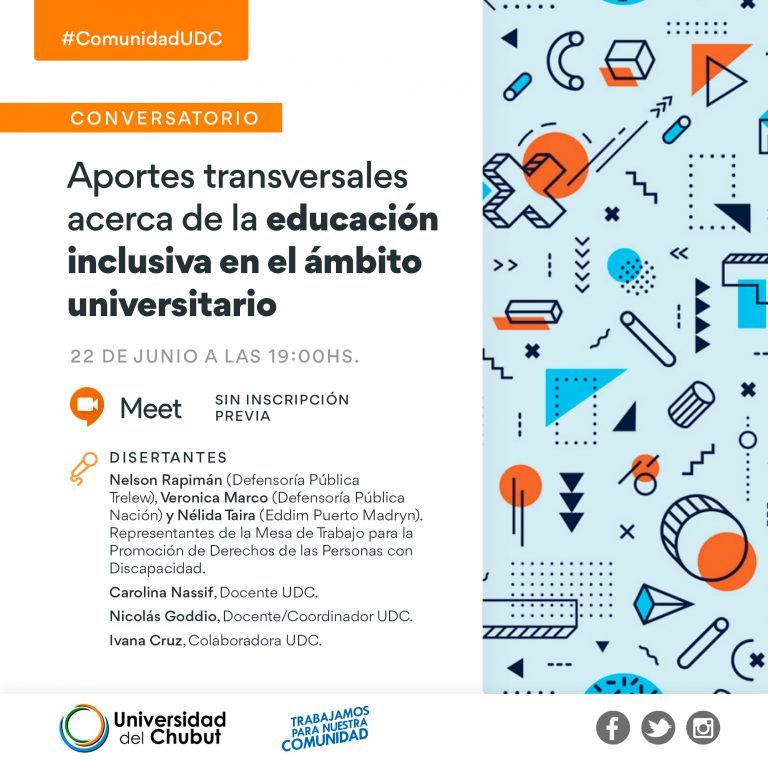 #ComunidadUDC

CONVERSATORIO

Aportes transversales acerca de la educación inclusiva en el ámbito universitario

22 DE JUNIO A LAS 19:00HS.

Meet

SIN INSCRIPCIÓN PREVIA

DISERTANTES

Nelson Rapimán (Defensoría Pública Trelew), Veronica Marco (Defensoría Pública Nación) y Nélida Taira (Eddim Puerto Madryn). Representantes de la Mesa de Trabajo para la Promoción de Derechos de las Personas con Discapacidad.

Carolina Nassif, Docente UDC.

Nicolás Goddio, Docente/Coordinador UDC.

Ivana Cruz, Colaboradora UDC.

Universidad del Chubut

TRABAJAMOS PARA NUESTRA COMUNIDAD